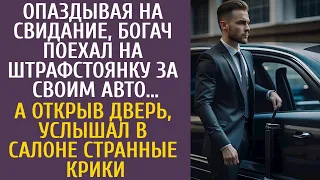 ОПАЗДЫВАЯ НА СВИДАНИЕ, БОГАЧ ПОЕХАЛ НА ШТРАФСТОЯНКУ ЗА СВОИМ АВТО…

А ОТКРЫВ ДВЕРЬ, УСЛЫШАЛ В САЛОНЕ СТРАННЫЕ КРИКИ